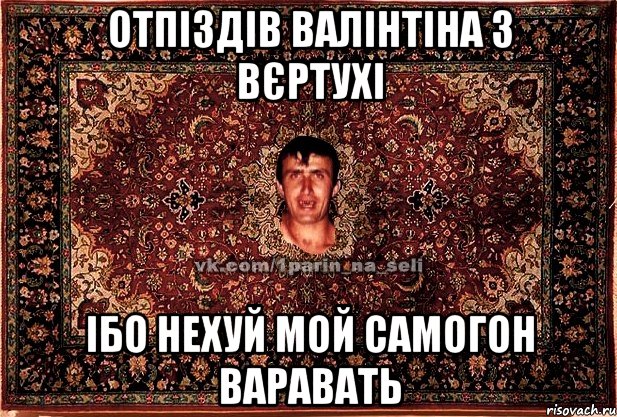 ОТПІЗДІВ ВАЛІНТІНА З ВЄРТУХІ

vk.com/1parin_na_seli

ІБО НЕХУЙ МОЙ САМОГОН ВАРАВАТЬ

risovach.ru